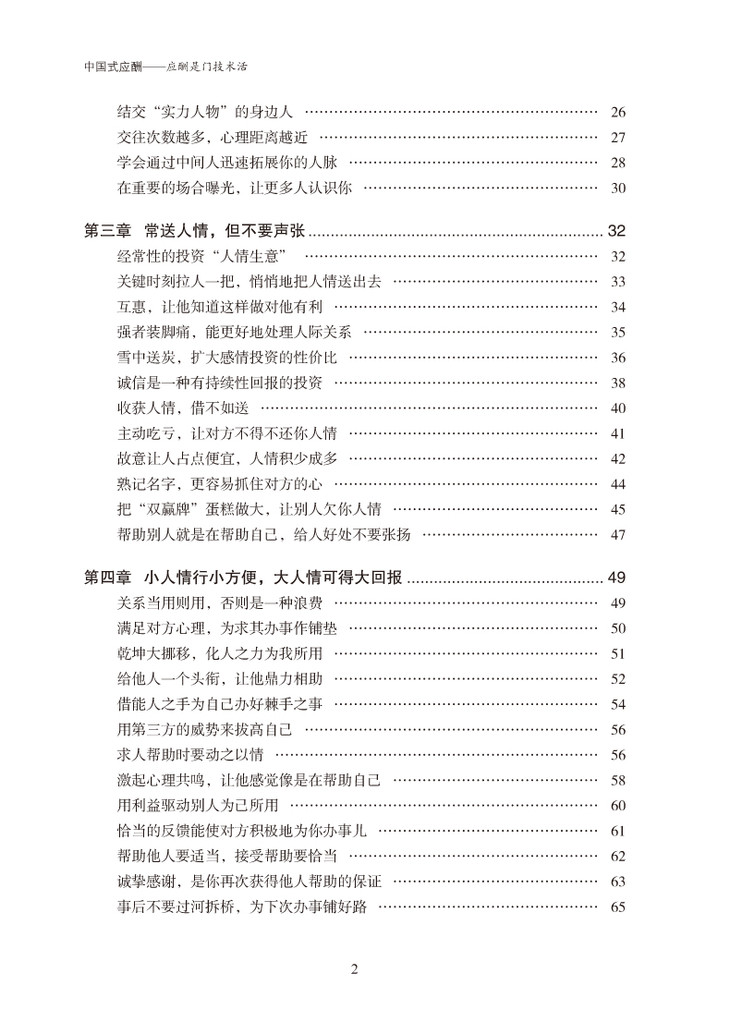 中国式应酬——应酬是门技术活

结交“实力人物”的身边人 26
交往次数越多，心理距离越近 27
学会通过中间人迅速拓展你的人脉 28
在重要的场合曝光，让更多人认识你 30

第三章 常送人情，但不要声张 32
经常性的投资“人情生意” 32
关键时刻拉人一把，悄悄地把人情送出去 33
互惠，让他知道这样做对他有利 34
强者装脚痛，能更好地处理人际关系 35
雪中送炭，扩大感情投资的性价比 36
诚信是一种有持续性回报的投资 38
收获人情，借不如送 40
主动吃亏，让对方不得不还你人情 41
故意让人占点便宜，人情积少成多 42
熟记名字，更容易抓住对方的心 44
把“双赢牌”蛋糕做大，让别人欠你人情 45
帮助别人就是在帮助自己，给人好处不要张扬 47

第四章 小人情行小方便，大人情可得大回报 49
关系当用则用，否则是一种浪费 49
满足对方心理，为求其办事作铺垫 50
乾坤大挪移，化人之力为我所用 51
给他人一个头衔，让他鼎力相助 52
借能人之手为自己办好棘手之事 54
用第三方的威势来拔高自己 56
求人帮助时要动之以情 56
激起心理共鸣，让他感觉像是在帮助自己 58
用利益驱动别人为己所用 60
恰当的反馈能使对方积极地为你办事儿 61
帮助他人要适当，接受帮助要恰当 62
诚挚感谢，是你再次获得他人帮助的保证 63
事后不要过河拆桥，为下次办事铺好路 65

2